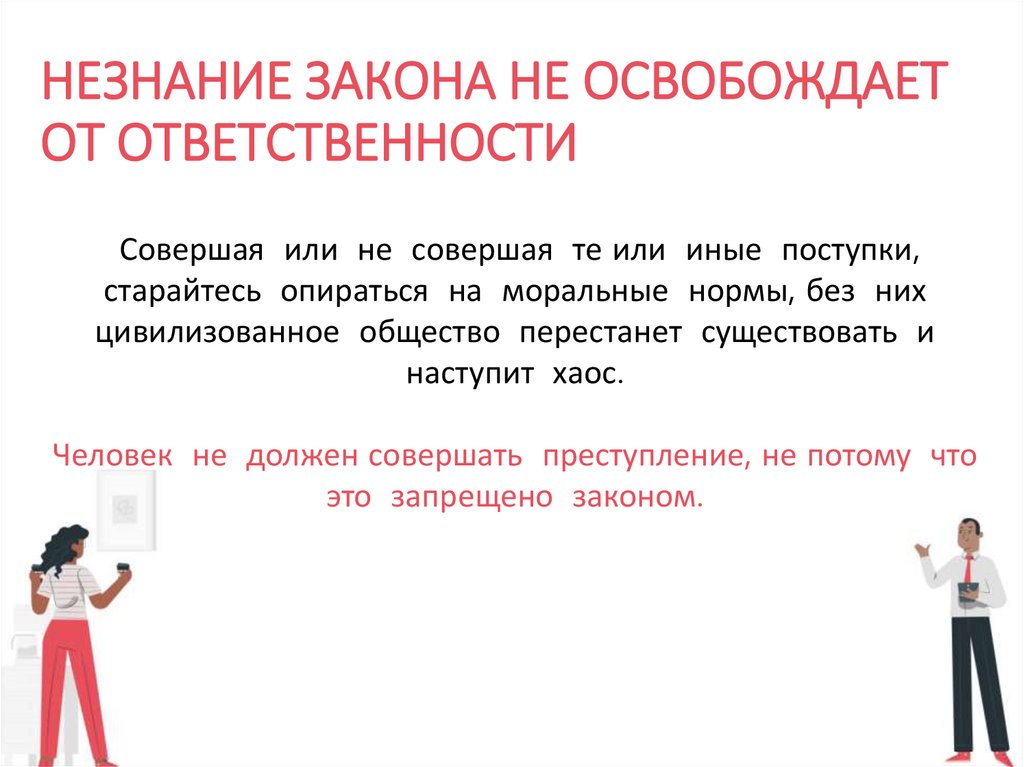 НЕЗНАНИЕ ЗАКОНА НЕ ОСВОБОЖДАЕТ ОТ ОТВЕТСТВЕННОСТИ

Совершая или не совершая те или иные поступки, старайтесь опираться на моральные нормы, без них цивилизованное общество перестанет существовать и наступит хаос.

Человек не должен совершать преступление, не потому что это запрещено законом.